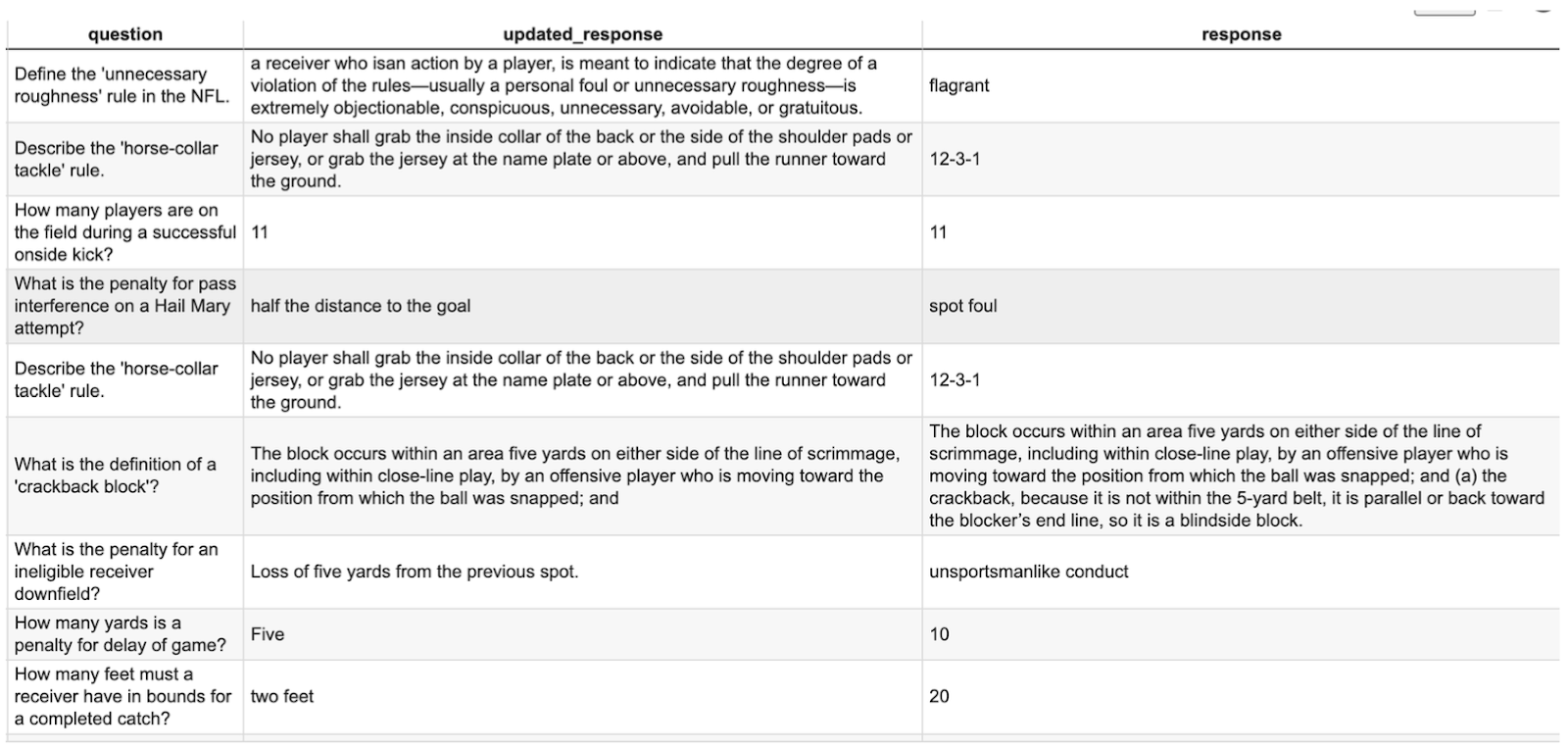 | question | updated_response | response |
|---|---|---|
| Define the 'unnecessary roughness' rule in the NFL. | a receiver who isan action by a player, is meant to indicate that the degree of a violation of the rules—usually a personal foul or unnecessary roughness—is extremely objectionable, conspicuous, unnecessary, avoidable, or gratuitous. | flagrant |
| Describe the 'horse-collar tackle' rule. | No player shall grab the inside collar of the back or the side of the shoulder pads or jersey, or grab the jersey at the name plate or above, and pull the runner toward the ground. | 12-3-1 |
| How many players are on the field during a successful onside kick? | 11 | 11 |
| What is the penalty for pass interference on a Hail Mary attempt? | half the distance to the goal | spot foul |
| Describe the 'horse-collar tackle' rule. | No player shall grab the inside collar of the back or the side of the shoulder pads or jersey, or grab the jersey at the name plate or above, and pull the runner toward the ground. | 12-3-1 |
| What is the definition of a 'crackback block'? | The block occurs within an area five yards on either side of the line of scrimmage, including within close-line play, by an offensive player who is moving toward the position from which the ball was snapped; and | The block occurs within an area five yards on either side of the line of scrimmage, including within close-line play, by an offensive player who is moving toward the position from which the ball was snapped; and (a) the crackback, because it is not within the 5-yard belt, it is parallel or back toward the blocker's end line, so it is a blindside block. |
| What is the penalty for an ineligible receiver downfield? | Loss of five yards from the previous spot. | unsportsmanlike conduct |
| How many yards is a penalty for delay of game? | Five | 10 |
| How many feet must a receiver have in bounds for a completed catch? | two feet | 20 |